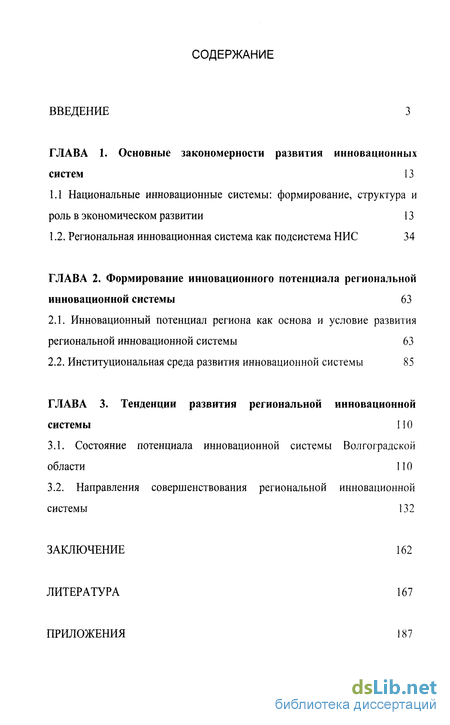 СОДЕРЖАНИЕ

ВВЕДЕНИЕ 3

ГЛАВА 1. Основные закономерности развития инновационных систем 13

1.1 Национальные инновационные системы: формирование, структура и роль в экономическом развитии 13

1.2. Региональная инновационная система как подсистема НИС 34

ГЛАВА 2. Формирование инновационного потенциала региональной инновационной системы 63

2.1. Инновационный потенциал региона как основа и условие развития региональной инновационной системы 63

2.2. Институциональная среда развития инновационной системы 85

ГЛАВА 3. Тенденции развития региональной инновационной системы 110

3.1. Состояние потенциала инновационной системы Волгоградской области 110

3.2. Направления совершенствования региональной инновационной системы 132

ЗАКЛЮЧЕНИЕ 162

ЛИТЕРАТУРА 167

ПРИЛОЖЕНИЯ 187

dsLib.net
библиотека диссертаций